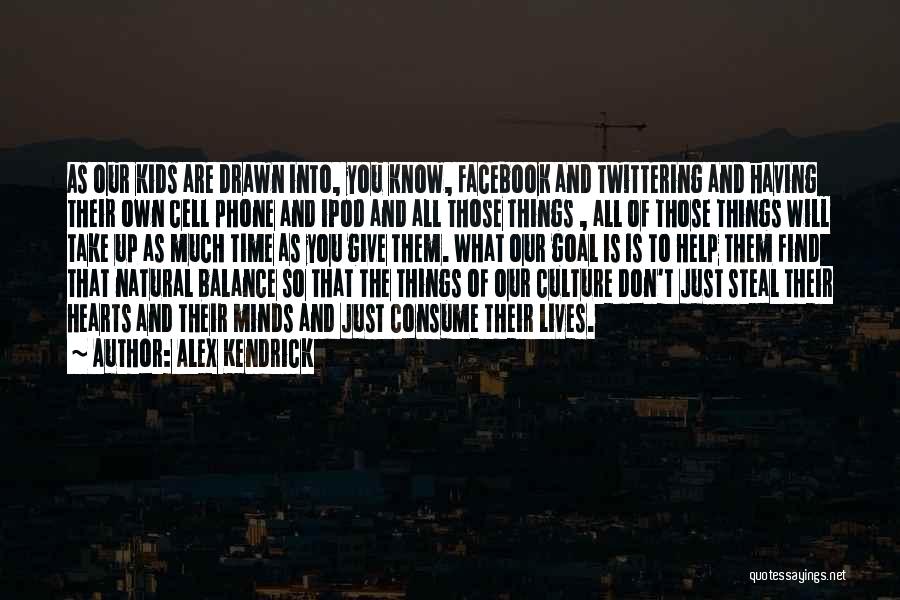 AS OUR KIDS ARE DRAWN INTO, YOU KNOW, FACEBOOK AND TWITTERING AND HAVING THEIR OWN CELL PHONE AND IPOD AND ALL THOSE THINGS , ALL OF THOSE THINGS WILL TAKE UP AS MUCH TIME AS YOU GIVE THEM. WHAT OUR GOAL IS IS TO HELP THEM FIND THAT NATURAL BALANCE SO THAT THE THINGS OF OUR CULTURE DON'T JUST STEAL THEIR HEARTS AND THEIR MINDS AND JUST CONSUME THEIR LIVES.

~ AUTHOR: ALEX KENDRICK

quotessayings.net